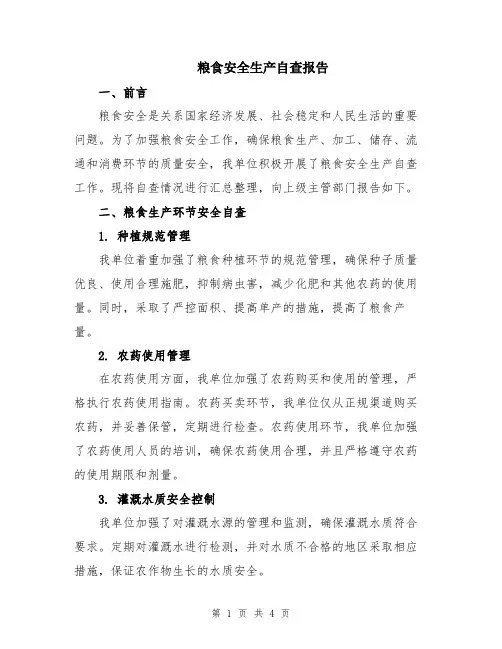 粮食安全生产自查报告

一、前言

粮食安全是关系国家经济发展、社会稳定和人民生活的重要问题。为了加强粮食安全工作，确保粮食生产、加工、储存、流通和消费环节的质量安全，我单位积极开展了粮食安全生产自查工作。现将自查情况进行汇总整理，向上级主管部门报告如下。

二、粮食生产环节安全自查

1. 种植规范管理

我单位着重加强了粮食种植环节的规范管理，确保种子质量优良、使用合理施肥，抑制病虫害，减少化肥和其他农药的使用量。同时，采取了严控面积、提高单产的措施，提高了粮食产量。

2. 农药使用管理

在农药使用方面，我单位加强了农药购买和使用的管理，严格执行农药使用指南。农药买卖环节，我单位仅从正规渠道购买农药，并妥善保管，定期进行检查。农药使用环节，我单位加强了农药使用人员的培训，确保农药使用合理，并且严格遵守农药的使用期限和剂量。

3. 灌溉水质安全控制

我单位加强了对灌溉水源的管理和监测，确保灌溉水质符合要求。定期对灌溉水进行检测，并对水质不合格的地区采取相应措施，保证农作物生长的水质安全。

第 1 页 共 4 页